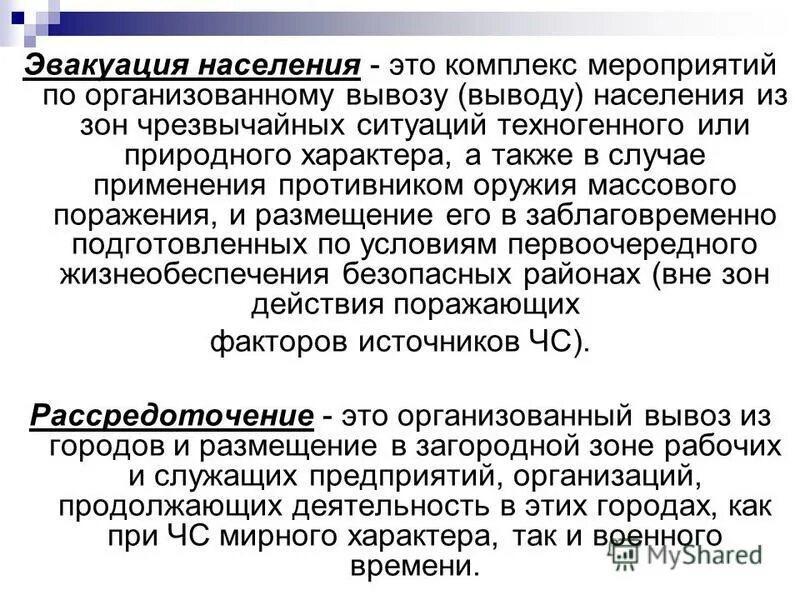 Эвакуация населения - это комплекс мероприятий по организованному вывозу (выводу) населения из зон чрезвычайных ситуаций техногенного или природного характера, а также в случае применения противником оружия массового поражения, и размещение его в заблаговременно подготовленных по условиям первоочередного жизнеобеспечения безопасных районах (вне зон действия поражающих факторов источников ЧС).

Рассредоточение - это организованный вывоз из городов и размещение в загородной зоне рабочих и служащих предприятий, организаций, продолжающих деятельность в этих городах, как при ЧС мирного характера, так и военного времени.

MyShared